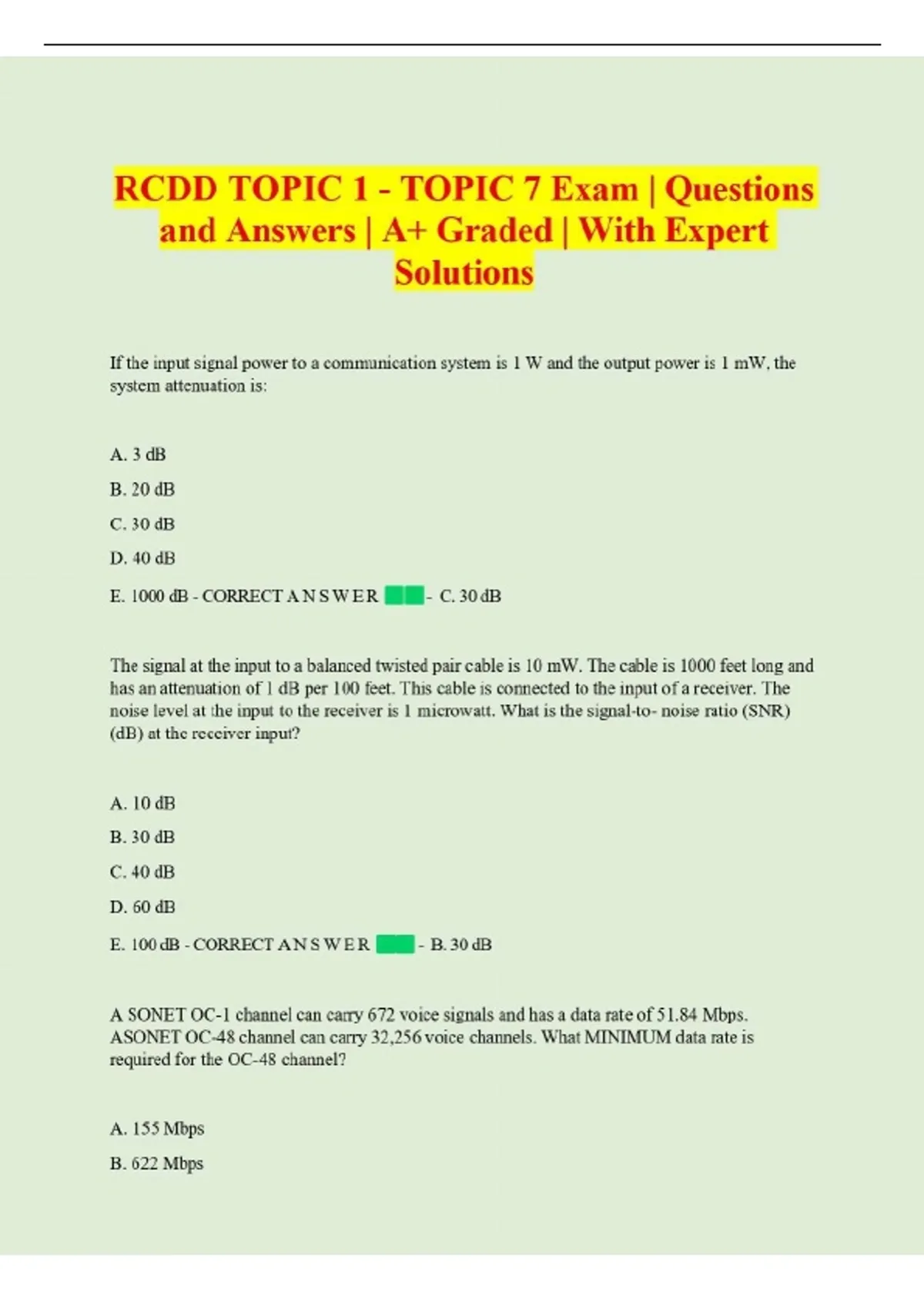 RCDD TOPIC 1 - TOPIC 7 Exam | Questions and Answers | A+ Graded | With Expert Solutions

If the input signal power to a communication system is 1 W and the output power is 1 mW, the system attenuation is:

A. 3 dB

B. 20 dB

C. 30 dB

D. 40 dB

E. 1000 dB - CORRECT A N S W E R - C. 30 dB

The signal at the input to a balanced twisted pair cable is 10 mW. The cable is 1000 feet long and has an attenuation of 1 dB per 100 feet. This cable is connected to the input of a receiver. The noise level at the input to the receiver is 1 microwatt. What is the signal-to- noise ratio (SNR) (dB) at the receiver input?

A. 10 dB

B. 30 dB

C. 40 dB

D. 60 dB

E. 100 dB - CORRECT A N S W E R - B. 30 dB

A SONET OC-1 channel can carry 672 voice signals and has a data rate of 51.84 Mbps. ASONET OC-48 channel can carry 32,256 voice channels. What MINIMUM data rate is required for the OC-48 channel?

A. 155 Mbps

B. 622 Mbps